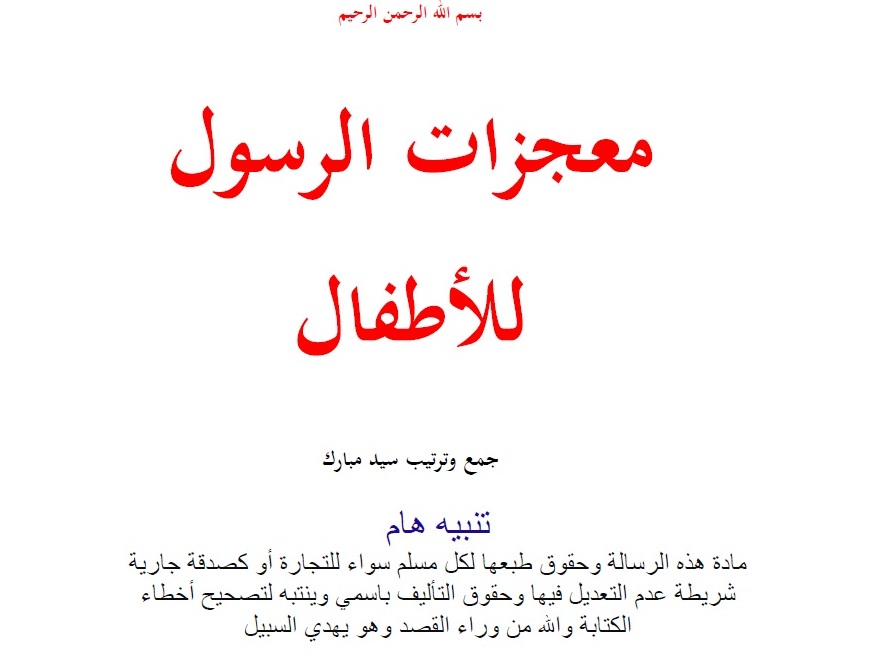 بسم الله الرحمن الرحيم

معجزات الرسول

للأطفال

جمع وترتيب سيد مبارك

تنبيه هام

مادة هذه الرسالة وحقوق طبعها لكل مسلم سواء للتجارة أو كصدقة جارية شريطة عدم التعديل فيها وحقوق التأليف باسمي وينتبه لتصحيح أخطاء الكتابة والله من وراء القصد وهو يهدي السبيل